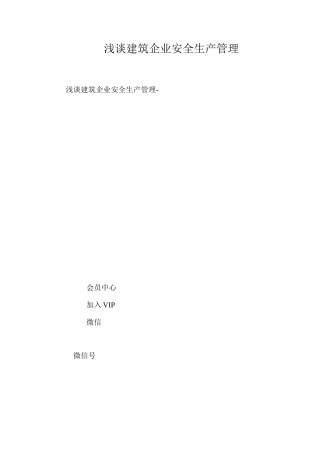 浅谈建筑企业安全生产管理

浅谈建筑企业安全生产管理-

会员中心

加入 VIP

微信

微信号